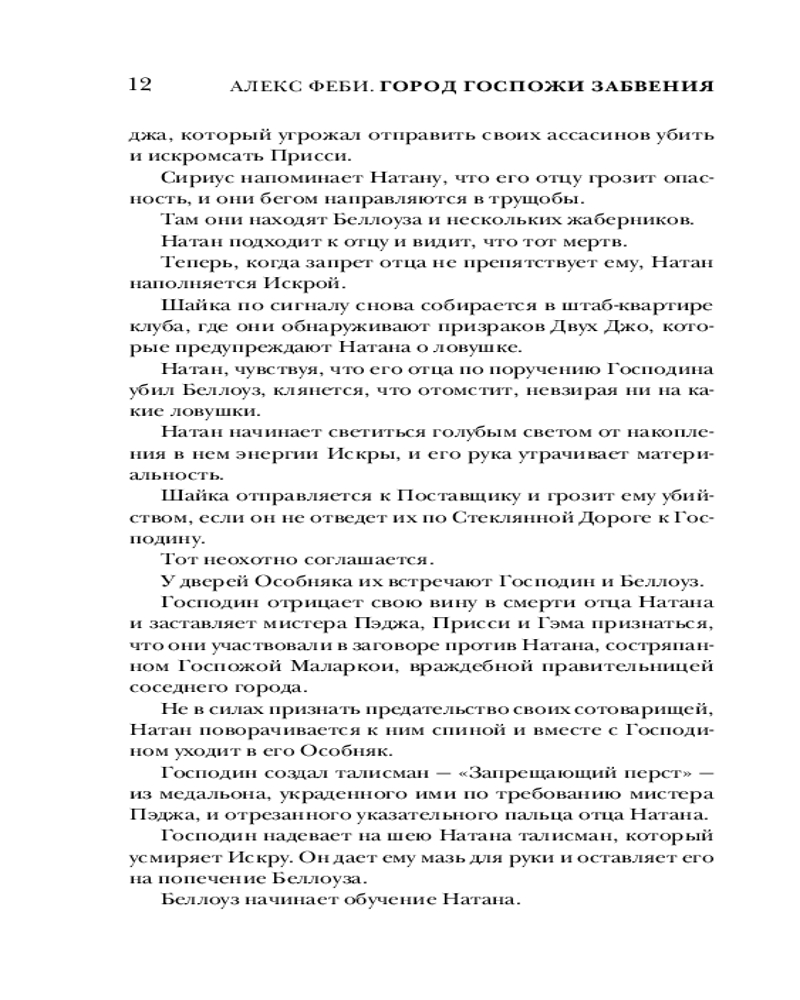 12 АЛЕКС ФЕБИ. ГОРОД ГОСПОЖИ ЗАБВЕНИЯ

джа, который угрожал отправить своих ассасинов убить и искромсать Присси.

Сириус напоминает Натану, что его отцу грозит опасность, и они бегом направляются в трущобы.

Там они находят Беллоуза и нескольких жаберников.

Натан подходит к отцу и видит, что тот мертв.

Теперь, когда запрет отца не препятствует ему, Натан наполняется Искрой.

Шайка по сигналу снова собирается в штаб-квартире клуба, где они обнаруживают призраков Двух Джо, которые предупреждают Натана о ловушке.

Натан, чувствуя, что его отца по поручению Господина убил Беллоуз, клянется, что отомстит, невзирая ни на какие ловушки.

Натан начинает светиться голубым светом от накопления в нем энергии Искры, и его рука утрачивает материальность.

Шайка отправляется к Поставщику и грозит ему убийством, если он не отведет их по Стеклянной Дороге к Господину.

Тот неохотно соглашается.

У дверей Особняка их встречают Господин и Беллоуз.

Господин отрицает свою вину в смерти отца Натана и заставляет мистера Пэджа, Присси и Гэма признаться, что они участвовали в заговоре против Натана, состряпанном Госпожой Маларкои, враждебной правительницей соседнего города.

Не в силах признать предательство своих сотоварищей, Натан поворачивается к ним спиной и вместе с Господином уходит в его Особняк.

Господин создал талисман — «Запрещающий перст» — из медальона, украденного ими по требованию мистера Пэджа, и отрезанного указательного пальца отца Натана.

Господин надевает на шею Натана талисман, который усмиряет Искру. Он дает ему мазь для руки и оставляет его на попечение Беллоуза.

Беллоуз начинает обучение Натана.